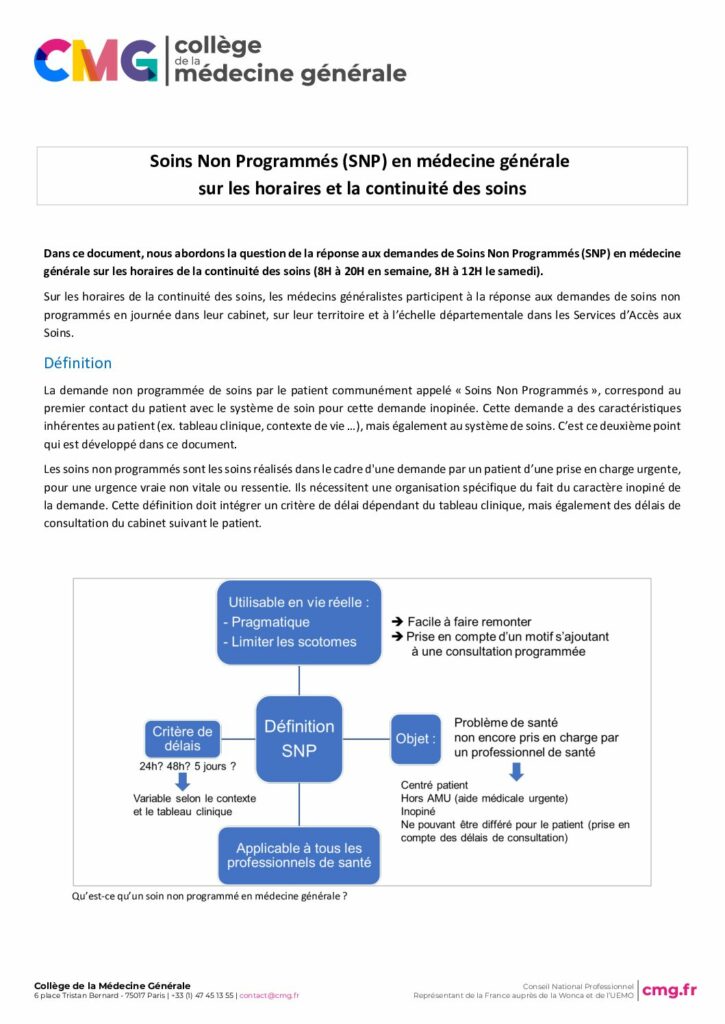 CMG collège de la médecine générale

Soins Non Programmés (SNP) en médecine générale sur les horaires et la continuité des soins

Dans ce document, nous abordons la question de la réponse aux demandes de Soins Non Programmés (SNP) en médecine générale sur les horaires de la continuité des soins (8H à 20H en semaine, 8H à 12H le samedi).

Sur les horaires de la continuité des soins, les médecins généralistes participent à la réponse aux demandes de soins non programmés en journée dans leur cabinet, sur leur territoire et à l'échelle départementale dans les Services d'Accès aux Soins.

Définition

La demande non programmée de soins par le patient communément appelé « Soins Non Programmés », correspond au premier contact du patient avec le système de soin pour cette demande inopinée. Cette demande a des caractéristiques inhérentes au patient (ex. tableau clinique, contexte de vie …), mais également au système de soins. C'est ce deuxième point qui est développé dans ce document.

Les soins non programmés sont les soins réalisés dans le cadre d'une demande par un patient d'une prise en charge urgente, pour une urgence vraie non vitale ou ressentie. Ils nécessitent une organisation spécifique du fait du caractère inopiné de la demande. Cette définition doit intégrer un critère de délai dépendant du tableau clinique, mais également des délais de consultation du cabinet suivant le patient.

Utilisable en vie réelle :
- Pragmatique
- Limiter les scotomes

➔ Facile à faire remonter
➔ Prise en compte d'un motif s'ajoutant à une consultation programmée

Critère de délais
24h? 48h? 5 jours ?
Variable selon le contexte et le tableau clinique

Définition SNP

Objet :
Problème de santé non encore pris en charge par un professionnel de santé
Centré patient
Hors AMU (aide médicale urgente)
Inopiné
Ne pouvant être différé pour le patient (prise en compte des délais de consultation)

Applicable à tous les professionnels de santé

Qu'est-ce qu'un soin non programmé en médecine générale ?

Collège de la Médecine Générale
6 place Tristan Bernard - 75017 Paris | +33 (1) 47 45 13 55 | contact@cmg.fr

Conseil National Professionnel
Représentant de la France auprès de la Wonca et de l'UEMO
cmg.fr